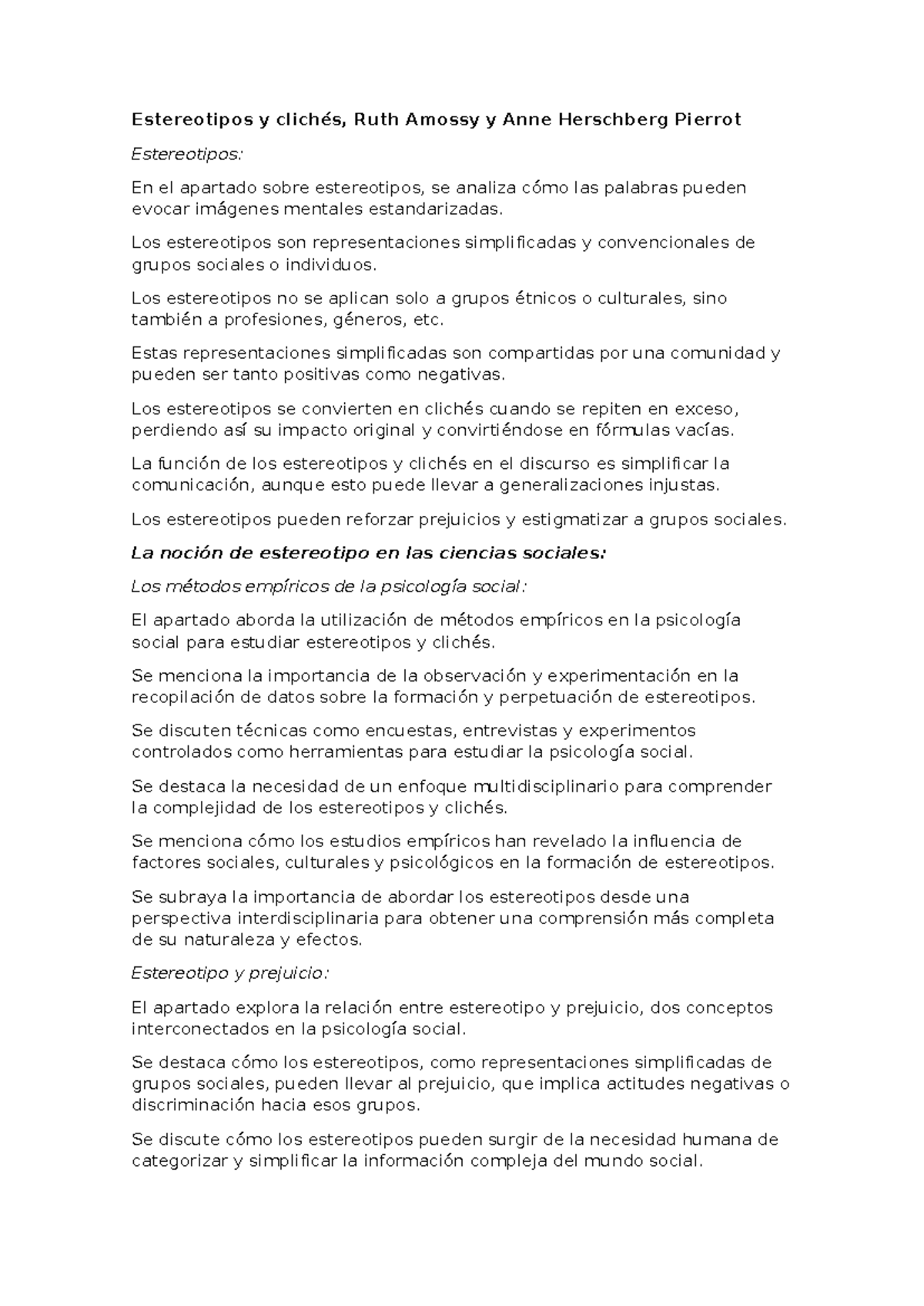 Estereotipos y clichés, Ruth Amossy y Anne Herschberg Pierrot

Estereotipos:

En el apartado sobre estereotipos, se analiza cómo las palabras pueden evocar imágenes mentales estandarizadas.

Los estereotipos son representaciones simplificadas y convencionales de grupos sociales o individuos.

Los estereotipos no se aplican solo a grupos étnicos o culturales, sino también a profesiones, géneros, etc.

Estas representaciones simplificadas son compartidas por una comunidad y pueden ser tanto positivas como negativas.

Los estereotipos se convierten en clichés cuando se repiten en exceso, perdiendo así su impacto original y convirtiéndose en fórmulas vacías.

La función de los estereotipos y clichés en el discurso es simplificar la comunicación, aunque esto puede llevar a generalizaciones injustas.

Los estereotipos pueden reforzar prejuicios y estigmatizar a grupos sociales.

La noción de estereotipo en las ciencias sociales:

Los métodos empíricos de la psicología social:

El apartado aborda la utilización de métodos empíricos en la psicología social para estudiar estereotipos y clichés.

Se menciona la importancia de la observación y experimentación en la recopilación de datos sobre la formación y perpetuación de estereotipos.

Se discuten técnicas como encuestas, entrevistas y experimentos controlados como herramientas para estudiar la psicología social.

Se destaca la necesidad de un enfoque multidisciplinario para comprender la complejidad de los estereotipos y clichés.

Se menciona cómo los estudios empíricos han revelado la influencia de factores sociales, culturales y psicológicos en la formación de estereotipos.

Se subraya la importancia de abordar los estereotipos desde una perspectiva interdisciplinaria para obtener una comprensión más completa de su naturaleza y efectos.

Estereotipo y prejuicio:

El apartado explora la relación entre estereotipo y prejuicio, dos conceptos interconectados en la psicología social.

Se destaca cómo los estereotipos, como representaciones simplificadas de grupos sociales, pueden llevar al prejuicio, que implica actitudes negativas o discriminación hacia esos grupos.

Se discute cómo los estereotipos pueden surgir de la necesidad humana de categorizar y simplificar la información compleja del mundo social.